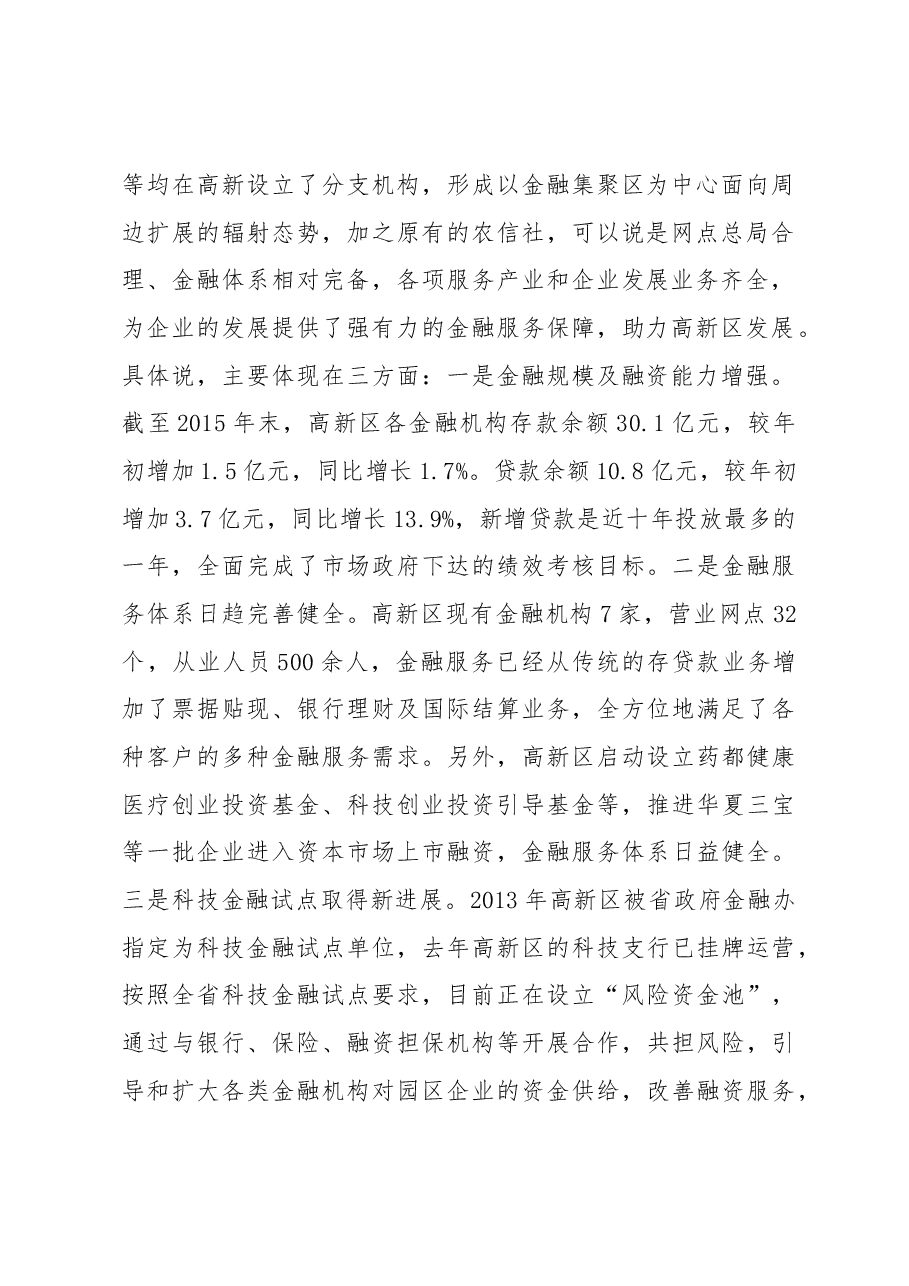 等均在高新设立了分支机构，形成以金融集聚区为中心面向周边扩展的辐射态势，加之原有的农信社，可以说是网点总局合理、金融体系相对完备，各项服务产业和企业发展业务齐全，为企业的发展提供了强有力的金融服务保障，助力高新区发展。具体说，主要体现在三方面：一是金融规模及融资能力增强。截至2015年末，高新区各金融机构存款余额30.1亿元，较年初增加1.5亿元，同比增长1.7%。贷款余额10.8亿元，较年初增加3.7亿元，同比增长13.9%，新增贷款是近十年投放最多的一年，全面完成了市场政府下达的绩效考核目标。二是金融服务体系日趋完善健全。高新区现有金融机构7家，营业网点32个，从业人员500余人，金融服务已经从传统的存贷款业务增加了票据贴现、银行理财及国际结算业务，全方位地满足了各种客户的多种金融服务需求。另外，高新区启动设立药都健康医疗创业投资基金、科技创业投资引导基金等，推进华夏三宝等一批企业进入资本市场上市融资，金融服务体系日益健全。三是科技金融试点取得新进展。2013年高新区被省政府金融办指定为科技金融试点单位，去年高新区的科技支行已挂牌运营，按照全省科技金融试点要求，目前正在设立“风险资金池”，通过与银行、保险、融资担保机构等开展合作，共担风险，引导和扩大各类金融机构对园区企业的资金供给，改善融资服务，